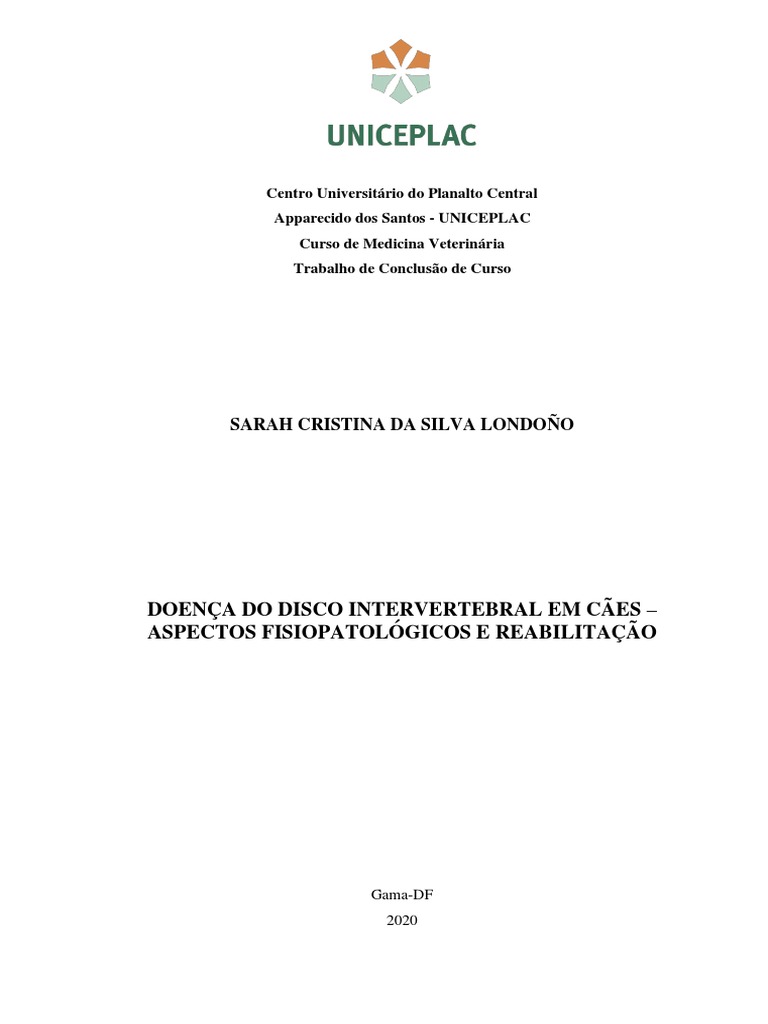 UNICEPLAC

Centro Universitário do Planalto Central
Apparecido dos Santos - UNICEPLAC
Curso de Medicina Veterinária
Trabalho de Conclusão de Curso

SARAH CRISTINA DA SILVA LONDOÑO

DOENÇA DO DISCO INTERVERTEBRAL EM CÃES – ASPECTOS FISIOPATOLÓGICOS E REABILITAÇÃO

Gama-DF
2020